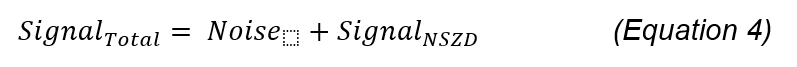 $Signal_{Total} = Noise_{\square} + Signal_{NSZD}$ (Equation 4)